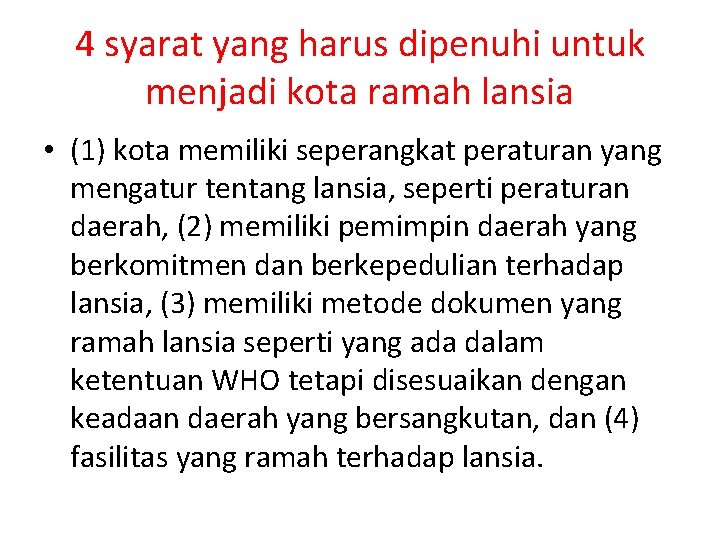 4 syarat yang harus dipenuhi untuk menjadi kota ramah lansia

• (1) kota memiliki seperangkat peraturan yang mengatur tentang lansia, seperti peraturan daerah, (2) memiliki pemimpin daerah yang berkomitmen dan berkepedulian terhadap lansia, (3) memiliki metode dokumen yang ramah lansia seperti yang ada dalam ketentuan WHO tetapi disesuaikan dengan keadaan daerah yang bersangkutan, dan (4) fasilitas yang ramah terhadap lansia.